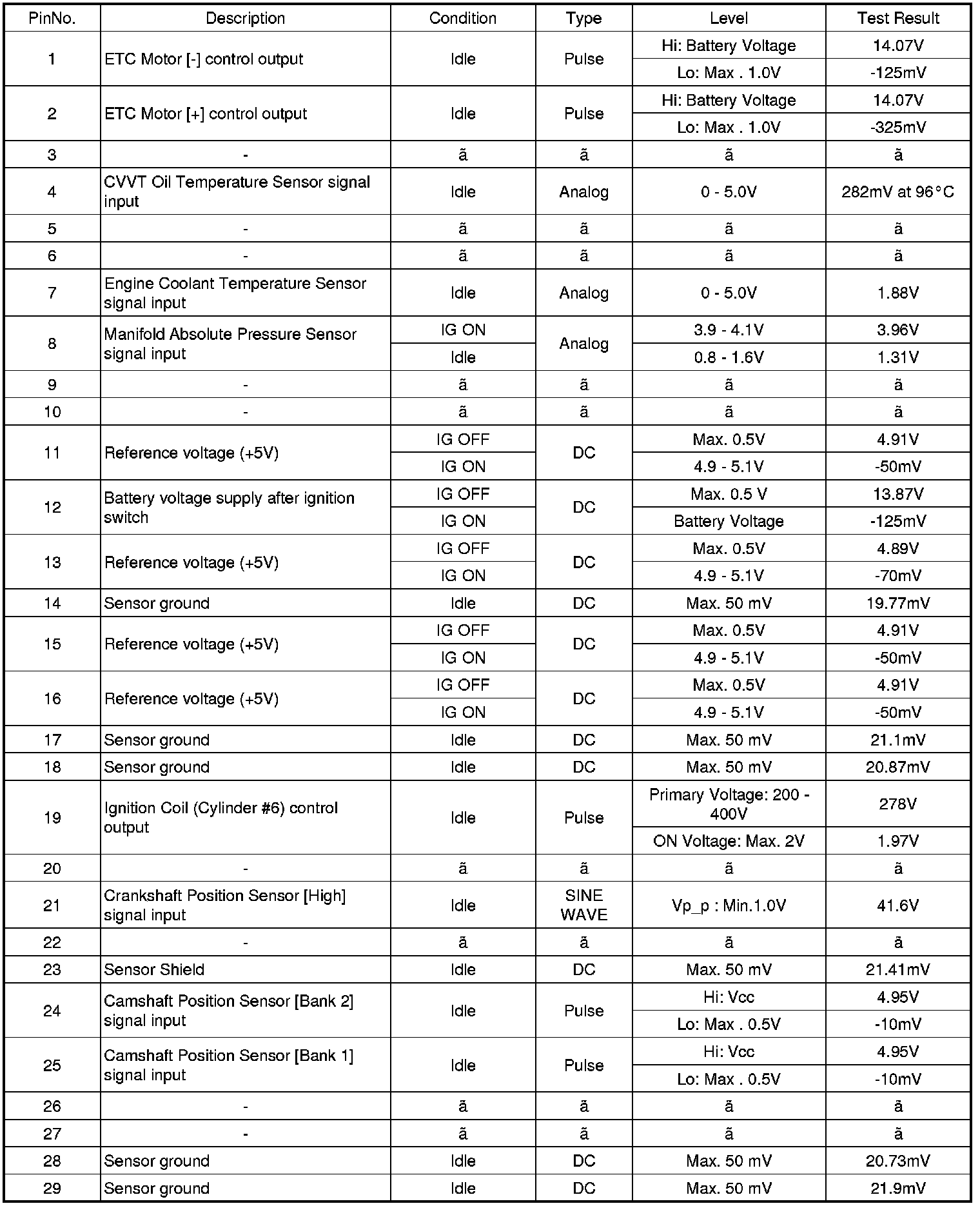 | PinNo. | Description | Condition | Type | Level | Test Result |
|---|---|---|---|---|---|
| 1 | ETC Motor [-] control output | Idle | Pulse | Hi: Battery Voltage | 14.07V |
| | | | | Lo: Max . 1.0V | -125mV |
| 2 | ETC Motor [+] control output | Idle | Pulse | Hi: Battery Voltage | 14.07V |
| | | | | Lo: Max . 1.0V | -325mV |
| 3 | - | ã | ã | ã | ã |
| 4 | CVVT Oil Temperature Sensor signal input | Idle | Analog | 0 - 5.0V | 282mV at 96°C |
| 5 | - | ã | ã | ã | ã |
| 6 | - | ã | ã | ã | ã |
| 7 | Engine Coolant Temperature Sensor signal input | Idle | Analog | 0 - 5.0V | 1.88V |
| 8 | Manifold Absolute Pressure Sensor signal input | IG ON | Analog | 3.9 - 4.1V | 3.96V |
| | | Idle | | 0.8 - 1.6V | 1.31V |
| 9 | - | ã | ã | ã | ã |
| 10 | - | ã | ã | ã | ã |
| 11 | Reference voltage (+5V) | IG OFF | DC | Max. 0.5V | 4.91V |
| | | IG ON | | 4.9 - 5.1V | -50mV |
| 12 | Battery voltage supply after ignition switch | IG OFF | DC | Max. 0.5 V | 13.87V |
| | | IG ON | | Battery Voltage | -125mV |
| 13 | Reference voltage (+5V) | IG OFF | DC | Max. 0.5V | 4.89V |
| | | IG ON | | 4.9 - 5.1V | -70mV |
| 14 | Sensor ground | Idle | DC | Max. 50 mV | 19.77mV |
| 15 | Reference voltage (+5V) | IG OFF | DC | Max. 0.5V | 4.91V |
| | | IG ON | | 4.9 - 5.1V | -50mV |
| 16 | Reference voltage (+5V) | IG OFF | DC | Max. 0.5V | 4.91V |
| | | IG ON | | 4.9 - 5.1V | -50mV |
| 17 | Sensor ground | Idle | DC | Max. 50 mV | 21.1mV |
| 18 | Sensor ground | Idle | DC | Max. 50 mV | 20.87mV |
| 19 | Ignition Coil (Cylinder #6) control output | Idle | Pulse | Primary Voltage: 200 - 400V | 278V |
| | | | | ON Voltage: Max. 2V | 1.97V |
| 20 | - | ã | ã | ã | ã |
| 21 | Crankshaft Position Sensor [High] signal input | Idle | SINE WAVE | Vp_p : Min.1.0V | 41.6V |
| 22 | - | ã | ã | ã | ã |
| 23 | Sensor Shield | Idle | DC | Max. 50 mV | 21.41mV |
| 24 | Camshaft Position Sensor [Bank 2] signal input | Idle | Pulse | Hi: Vcc | 4.95V |
| | | | | Lo: Max . 0.5V | -10mV |
| 25 | Camshaft Position Sensor [Bank 1] signal input | Idle | Pulse | Hi: Vcc | 4.95V |
| | | | | Lo: Max . 0.5V | -10mV |
| 26 | - | ã | ã | ã | ã |
| 27 | - | ã | ã | ã | ã |
| 28 | Sensor ground | Idle | DC | Max. 50 mV | 20.73mV |
| 29 | Sensor ground | Idle | DC | Max. 50 mV | 21.9mV |